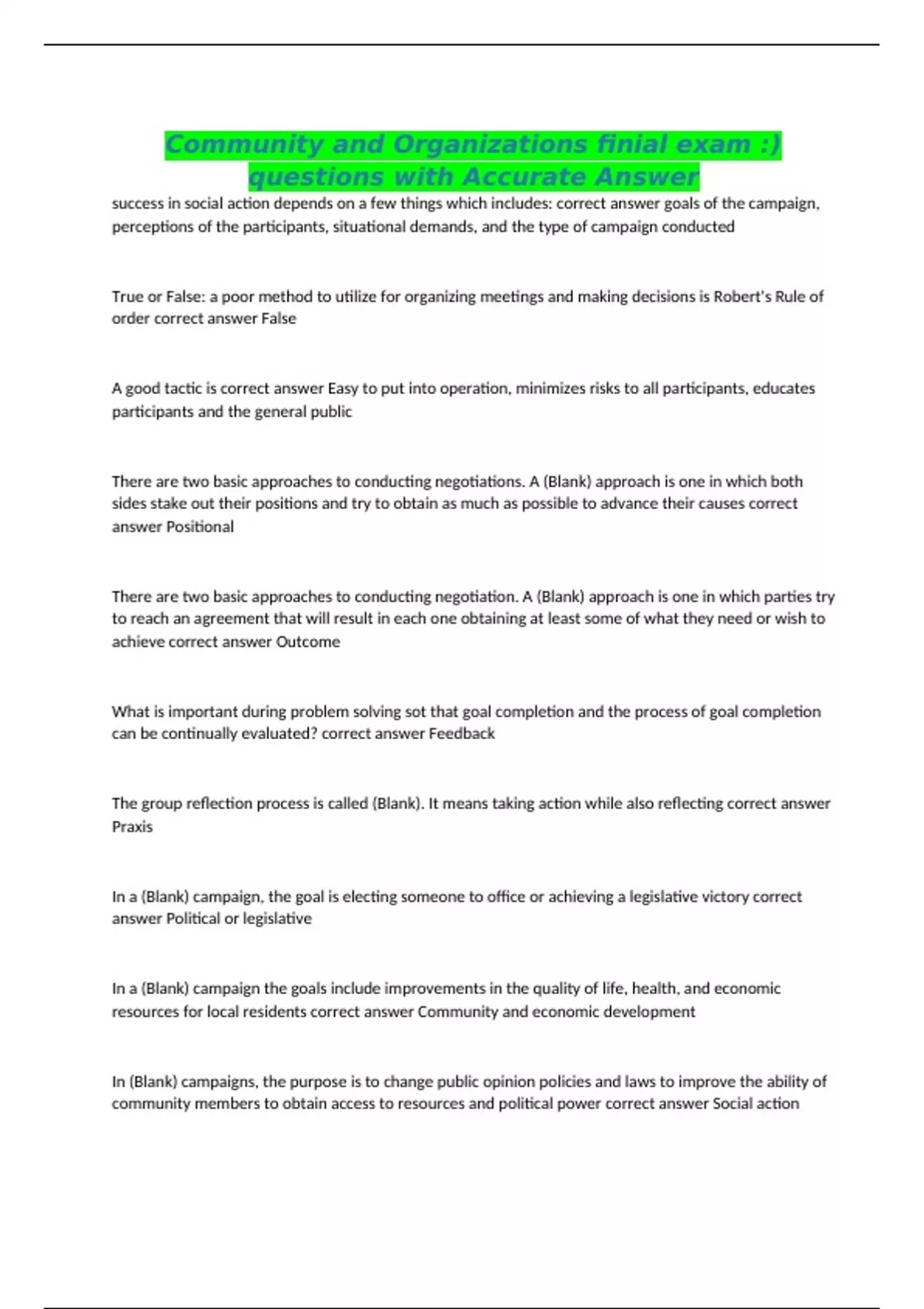 Community and Organizations finial exam :) questions with Accurate Answer

success in social action depends on a few things which includes: correct answer goals of the campaign, perceptions of the participants, situational demands, and the type of campaign conducted

True or False: a poor method to utilize for organizing meetings and making decisions is Robert's Rule of order correct answer False

A good tactic is correct answer Easy to put into operation, minimizes risks to all participants, educates participants and the general public

There are two basic approaches to conducting negotiations. A (Blank) approach is one in which both sides stake out their positions and try to obtain as much as possible to advance their causes correct answer Positional

There are two basic approaches to conducting negotiation. A (Blank) approach is one in which parties try to reach an agreement that will result in each one obtaining at least some of what they need or wish to achieve correct answer Outcome

What is important during problem solving sot that goal completion and the process of goal completion can be continually evaluated? correct answer Feedback

The group reflection process is called (Blank). It means taking action while also reflecting correct answer Praxis

In a (Blank) campaign, the goal is electing someone to office or achieving a legislative victory correct answer Political or legislative

In a (Blank) campaign the goals include improvements in the quality of life, health, and economic resources for local residents correct answer Community and economic development

In (Blank) campaigns, the purpose is to change public opinion policies and laws to improve the ability of community members to obtain access to resources and political power correct answer Social action